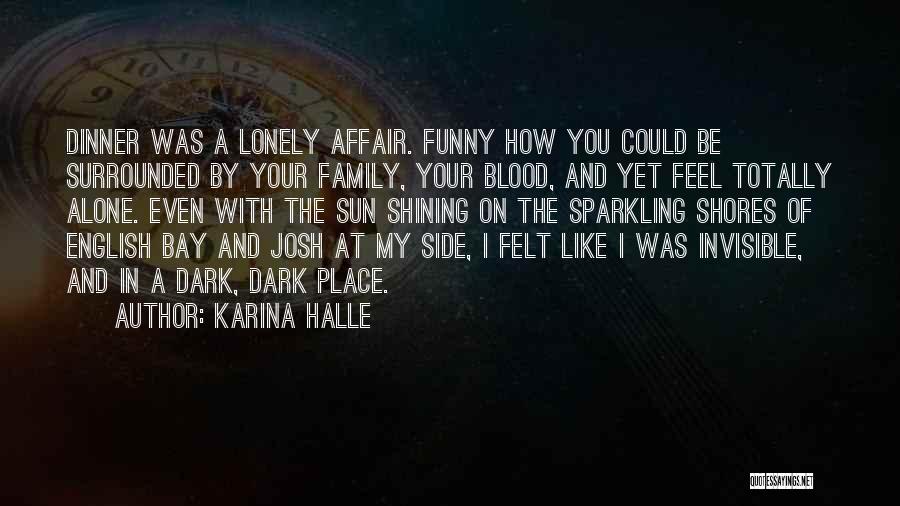 DINNER WAS A LONELY AFFAIR. FUNNY HOW YOU COULD BE SURROUNDED BY YOUR FAMILY, YOUR BLOOD, AND YET FEEL TOTALLY ALONE. EVEN WITH THE SUN SHINING ON THE SPARKLING SHORES OF ENGLISH BAY AND JOSH AT MY SIDE, I FELT LIKE I WAS INVISIBLE, AND IN A DARK, DARK PLACE.

AUTHOR: KARINA HALLE

QUOTESSAYINGS.NET